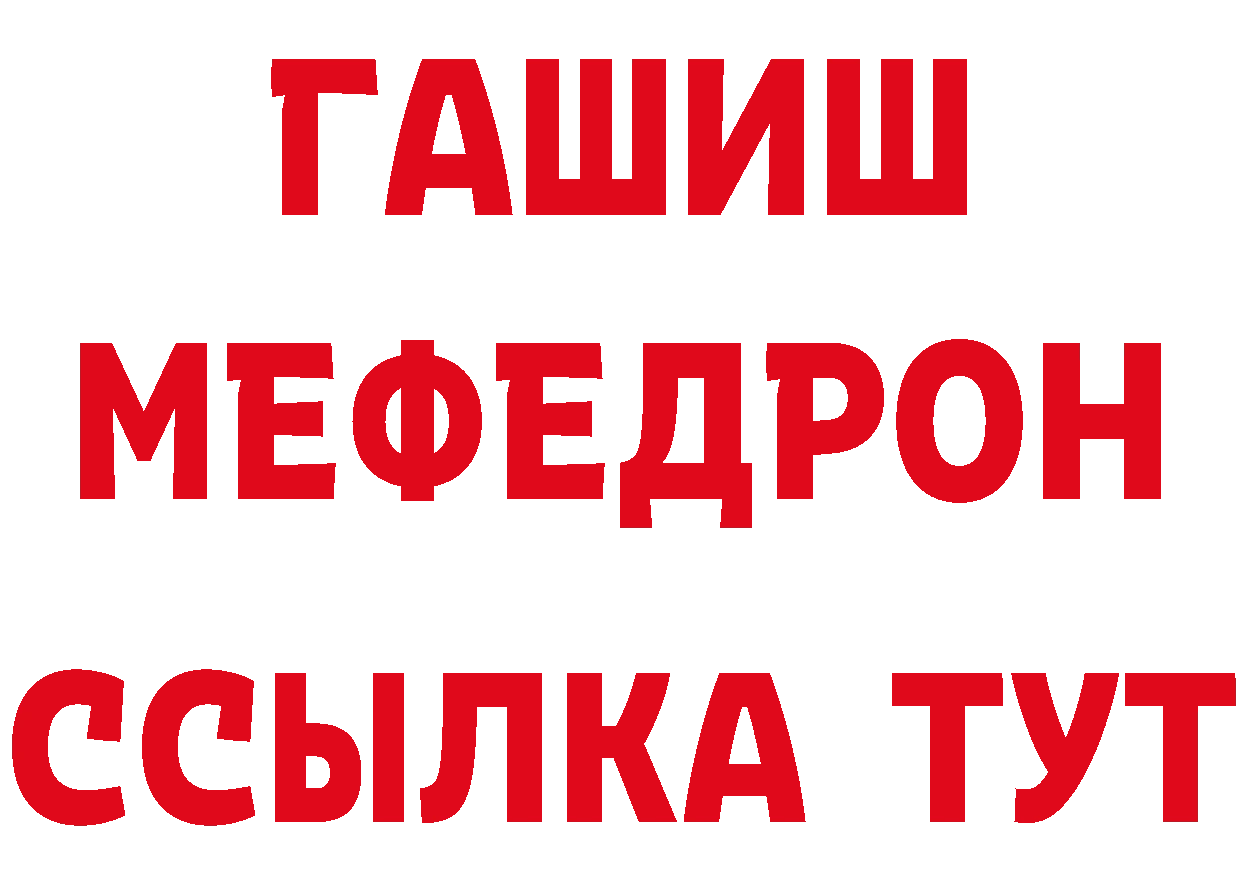 ГАШИШ
МЕФЕДРОН
ССЫЛКА ТУТ